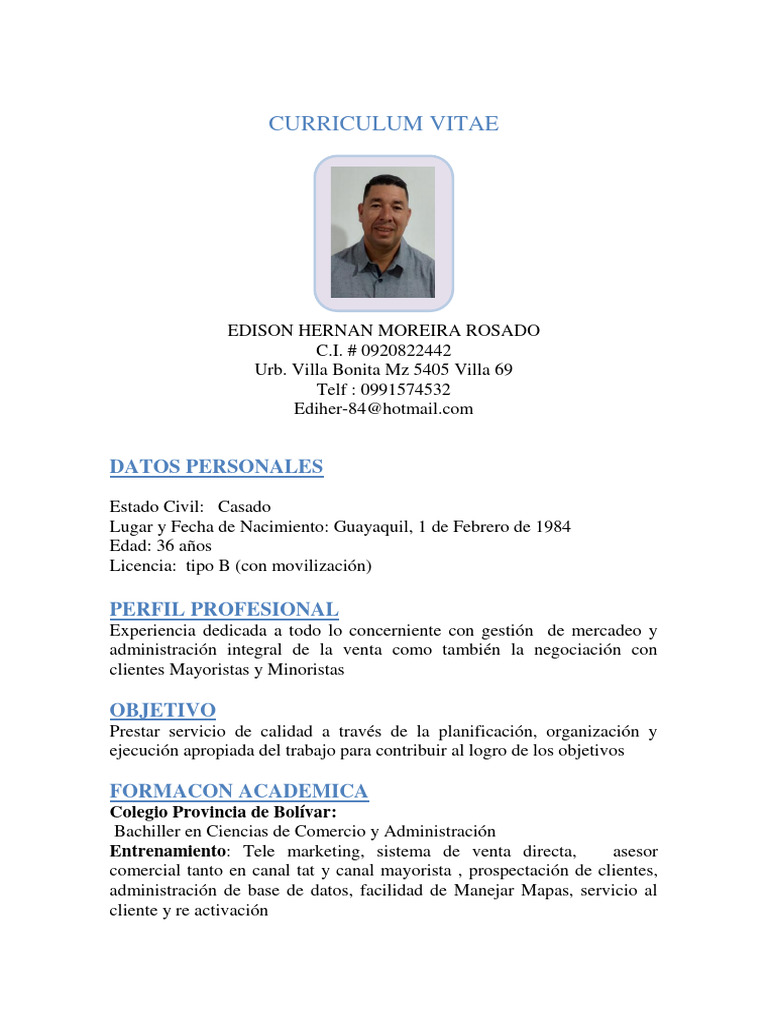 CURRICULUM VITAE

EDISON HERNAN MOREIRA ROSADO
C.I. # 0920822442
Urb. Villa Bonita Mz 5405 Villa 69
Telf : 0991574532
Ediher-84@hotmail.com

DATOS PERSONALES

Estado Civil: Casado
Lugar y Fecha de Nacimiento: Guayaquil, 1 de Febrero de 1984
Edad: 36 años
Licencia: tipo B (con movilización)

PERFIL PROFESIONAL
Experiencia dedicada a todo lo concerniente con gestión de mercadeo y administración integral de la venta como también la negociación con clientes Mayoristas y Minoristas

OBJETIVO
Prestar servicio de calidad a través de la planificación, organización y ejecución apropiada del trabajo para contribuir al logro de los objetivos

FORMACON ACADEMICA
Colegio Provincia de Bolívar:
Bachiller en Ciencias de Comercio y Administración
Entrenamiento: Tele marketing, sistema de venta directa, asesor comercial tanto en canal tat y canal mayorista , prospectación de clientes, administración de base de datos, facilidad de Manejar Mapas, servicio al cliente y re activación